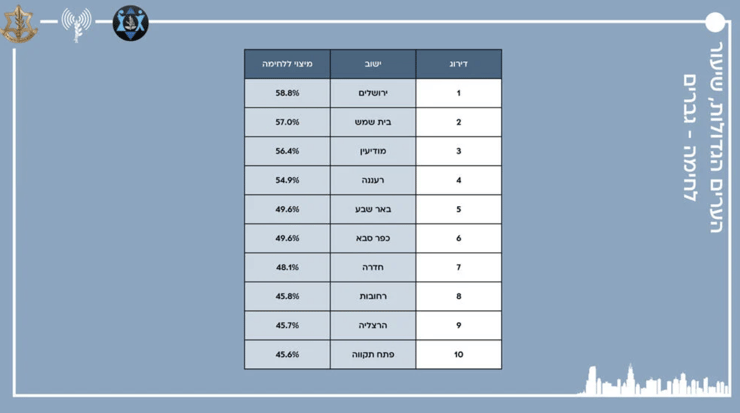 הערים הגדולות, שיעור לחימה - גברים

| דירוג | ישוב | מיצוי ללחימה |
|---|---|---|
| 1 | ירושלים | 58.8% |
| 2 | בית שמש | 57.0% |
| 3 | מודיעין | 56.4% |
| 4 | רעננה | 54.9% |
| 5 | באר שבע | 49.6% |
| 6 | כפר סבא | 49.6% |
| 7 | חדרה | 48.1% |
| 8 | רחובות | 45.8% |
| 9 | הרצליה | 45.7% |
| 10 | פתח תקווה | 45.6% |